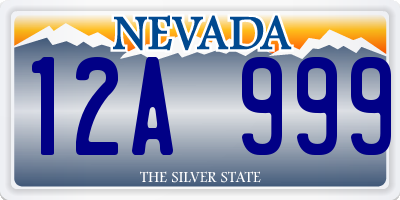 NEVADA

12A 999

THE SILVER STATE